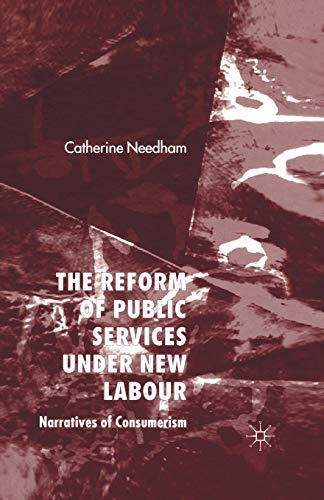 Catherine Needham

THE REFORM OF PUBLIC SERVICES UNDER NEW LABOUR

Narratives of Consumerism